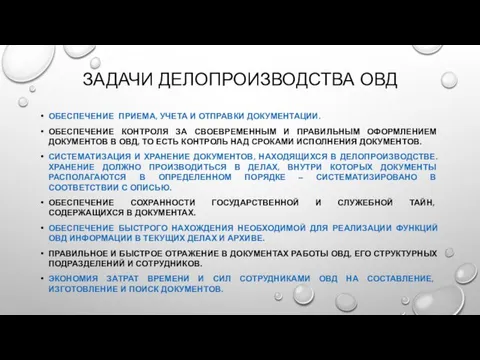 ЗАДАЧИ ДЕЛОПРОИЗВОДСТВА ОВД

• ОБЕСПЕЧЕНИЕ ПРИЕМА, УЧЕТА И ОТПРАВКИ ДОКУМЕНТАЦИИ.

• ОБЕСПЕЧЕНИЕ КОНТРОЛЯ ЗА СВОЕВРЕМЕННЫМ И ПРАВИЛЬНЫМ ОФОРМЛЕНИЕМ ДОКУМЕНТОВ В ОВД, ТО ЕСТЬ КОНТРОЛЬ НАД СРОКАМИ ИСПОЛНЕНИЯ ДОКУМЕНТОВ.

• СИСТЕМАТИЗАЦИЯ И ХРАНЕНИЕ ДОКУМЕНТОВ, НАХОДЯЩИХСЯ В ДЕЛОПРОИЗВОДСТВЕ. ХРАНЕНИЕ ДОЛЖНО ПРОИЗВОДИТЬСЯ В ДЕЛАХ, ВНУТРИ КОТОРЫХ ДОКУМЕНТЫ РАСПОЛАГАЮТСЯ В ОПРЕДЕЛЕННОМ ПОРЯДКЕ – СИСТЕМАТИЗИРОВАНО В СООТВЕТСТВИИ С ОПИСЬЮ.

• ОБЕСПЕЧЕНИЕ СОХРАННОСТИ ГОСУДАРСТВЕННОЙ И СЛУЖЕБНОЙ ТАЙН, СОДЕРЖАЩИХСЯ В ДОКУМЕНТАХ.

• ОБЕСПЕЧЕНИЕ БЫСТРОГО НАХОЖДЕНИЯ НЕОБХОДИМОЙ ДЛЯ РЕАЛИЗАЦИИ ФУНКЦИЙ ОВД ИНФОРМАЦИИ В ТЕКУЩИХ ДЕЛАХ И АРХИВЕ.

• ПРАВИЛЬНОЕ И БЫСТРОЕ ОТРАЖЕНИЕ В ДОКУМЕНТАХ РАБОТЫ ОВД, ЕГО СТРУКТУРНЫХ ПОДРАЗДЕЛЕНИЙ И СОТРУДНИКОВ.

• ЭКОНОМИЯ ЗАТРАТ ВРЕМЕНИ И СИЛ СОТРУДНИКАМИ ОВД НА СОСТАВЛЕНИЕ, ИЗГОТОВЛЕНИЕ И ПОИСК ДОКУМЕНТОВ.